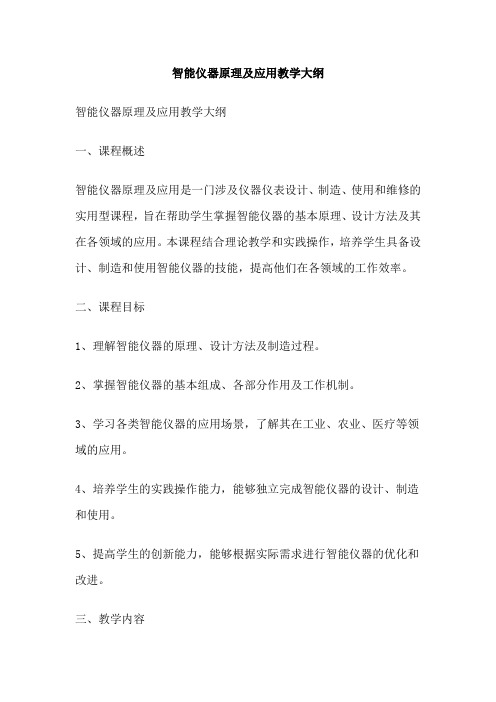 智能仪器原理及应用教学大纲

智能仪器原理及应用教学大纲

一、课程概述

智能仪器原理及应用是一门涉及仪器仪表设计、制造、使用和维修的实用型课程，旨在帮助学生掌握智能仪器的基本原理、设计方法及其在各领域的应用。本课程结合理论教学和实践操作，培养学生具备设计、制造和使用智能仪器的技能，提高他们在各领域的工作效率。

二、课程目标

1、理解智能仪器的原理、设计方法及制造过程。

2、掌握智能仪器的基本组成、各部分作用及工作机制。

3、学习各类智能仪器的应用场景，了解其在工业、农业、医疗等领域的应用。

4、培养学生的实践操作能力，能够独立完成智能仪器的设计、制造和使用。

5、提高学生的创新能力，能够根据实际需求进行智能仪器的优化和改进。

三、教学内容